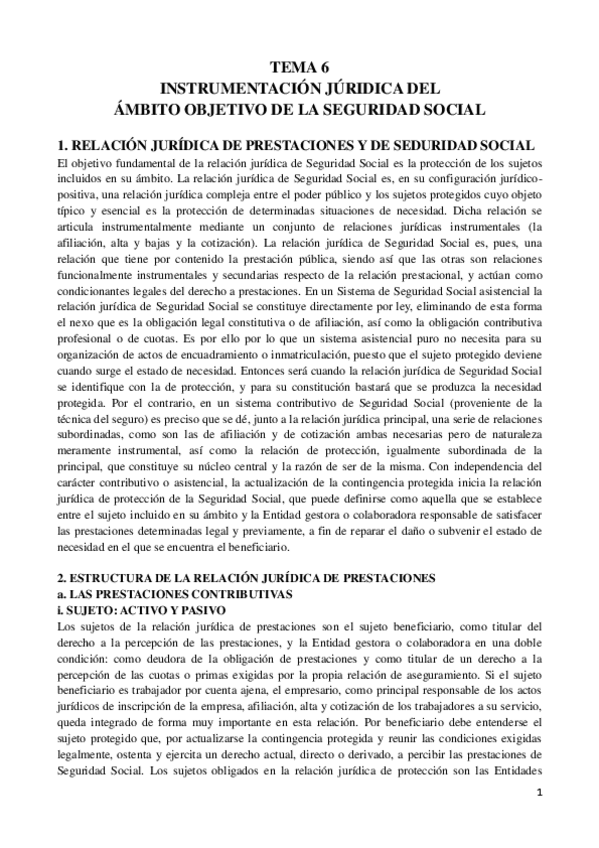 TEMA 6
INSTRUMENTACIÓN JÚRIDICA DEL
ÁMBITO OBJETIVO DE LA SEGURIDAD SOCIAL

1. RELACIÓN JURÍDICA DE PRESTACIONES Y DE SEDURIDAD SOCIAL

El objetivo fundamental de la relación jurídica de Seguridad Social es la protección de los sujetos incluidos en su ámbito. La relación jurídica de Seguridad Social es, en su configuración jurídico-positiva, una relación jurídica compleja entre el poder público y los sujetos protegidos cuyo objeto típico y esencial es la protección de determinadas situaciones de necesidad. Dicha relación se articula instrumentalmente mediante un conjunto de relaciones jurídicas instrumentales (la afiliación, alta y bajas y la cotización). La relación jurídica de Seguridad Social es, pues, una relación que tiene por contenido la prestación pública, siendo así que las otras son relaciones funcionalmente instrumentales y secundarias respecto de la relación prestacional, y actúan como condicionantes legales del derecho a prestaciones. En un Sistema de Seguridad Social asistencial la relación jurídica de Seguridad Social se constituye directamente por ley, eliminando de esta forma el nexo que es la obligación legal constitutiva o de afiliación, así como la obligación contributiva profesional o de cuotas. Es por ello por lo que un sistema asistencial puro no necesita para su organización de actos de encuadramiento o inmatriculación, puesto que el sujeto protegido deviene cuando surge el estado de necesidad. Entonces será cuando la relación jurídica de Seguridad Social se identifique con la de protección, y para su constitución bastará que se produzca la necesidad protegida. Por el contrario, en un sistema contributivo de Seguridad Social (proveniente de la técnica del seguro) es preciso que se dé, junto a la relación jurídica principal, una serie de relaciones subordinadas, como son las de afiliación y de cotización ambas necesarias pero de naturaleza meramente instrumental, así como la relación de protección, igualmente subordinada de la principal, que constituye su núcleo central y la razón de ser de la misma. Con independencia del carácter contributivo o asistencial, la actualización de la contingencia protegida inicia la relación jurídica de protección de la Seguridad Social, que puede definirse como aquella que se establece entre el sujeto incluido en su ámbito y la Entidad gestora o colaboradora responsable de satisfacer las prestaciones determinadas legal y previamente, a fin de reparar el daño o subvenir el estado de necesidad en el que se encuentra el beneficiario.

2. ESTRUCTURA DE LA RELACIÓN JURÍDICA DE PRESTACIONES
a. LAS PRESTACIONES CONTRIBUTIVAS
i. SUJETO: ACTIVO Y PASIVO

Los sujetos de la relación jurídica de prestaciones son el sujeto beneficiario, como titular del derecho a la percepción de las prestaciones, y la Entidad gestora o colaboradora en una doble condición: como deudora de la obligación de prestaciones y como titular de un derecho a la percepción de las cuotas o primas exigidas por la propia relación de aseguramiento. Si el sujeto beneficiario es trabajador por cuenta ajena, el empresario, como principal responsable de los actos jurídicos de inscripción de la empresa, afiliación, alta y cotización de los trabajadores a su servicio, queda integrado de forma muy importante en esta relación. Por beneficiario debe entenderse el sujeto protegido que, por actualizarse la contingencia protegida y reunir las condiciones exigidas legalmente, ostenta y ejercita un derecho actual, directo o derivado, a percibir las prestaciones de Seguridad Social. Los sujetos obligados en la relación jurídica de protección son las Entidades

1